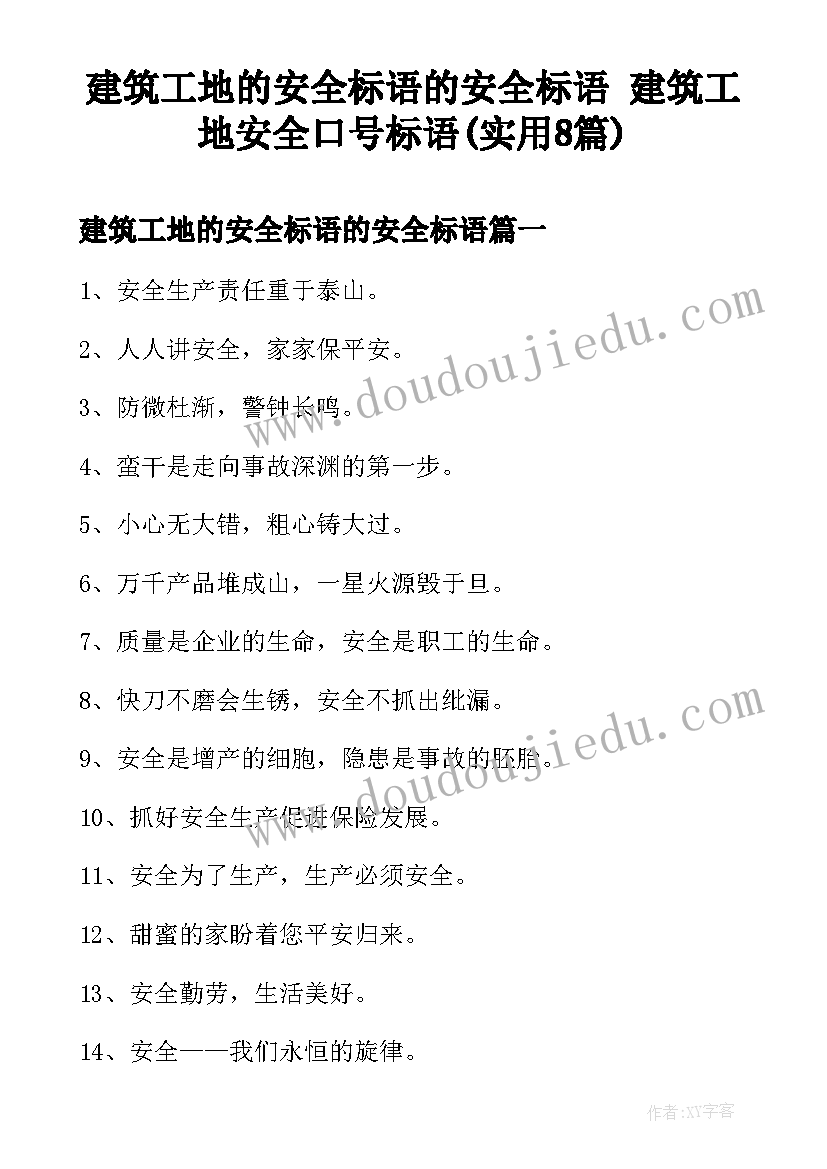 建筑工地的安全标语的安全标语 建筑工地安全口号标语(实用8篇)

建筑工地的安全标语的安全标语篇一

1、安全生产责任重于泰山。

2、人人讲安全，家家保平安。

3、防微杜渐，警钟长鸣。

4、蛮干是走向事故深渊的第一步。

5、小心无大错，粗心铸大过。

6、万千产品堆成山，一星火源毁于旦。

7、质量是企业的生命，安全是职工的生命。

8、快刀不磨会生锈，安全不抓出纰漏。

9、安全是增产的细胞，隐患是事故的胚胎。

10、抓好安全生产促进保险发展。

11、安全为了生产，生产必须安全。

12、甜蜜的家盼着您平安归来。

13、安全勤劳，生活美好。

14、安全——我们永恒的旋律。

www.doudoujiedu.com

www.doudoujiedu.com

作者:XY字客